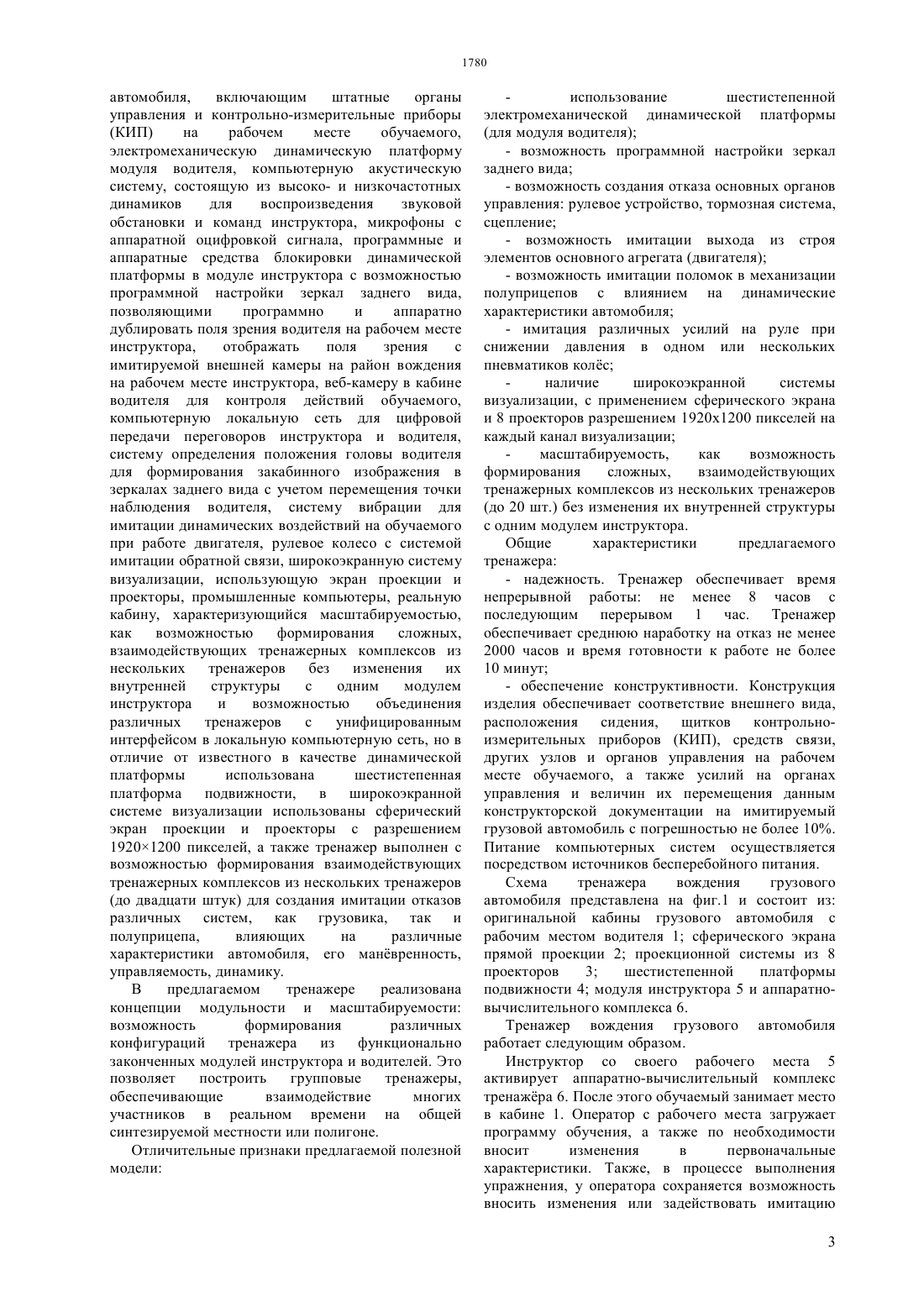 1780

автомобиля, включающим штатные органы управления и контрольно-измерительные приборы (КИП) на рабочем месте обучаемого, электромеханическую динамическую платформу модуля водителя, компьютерную акустическую систему, состоящую из высоко- и низкочастотных динамиков для воспроизведения звуковой обстановки и команд инструктора, микрофоны с аппаратной оцифровкой сигнала, программные и аппаратные средства блокировки динамической платформы в модуле инструктора с возможностью программной настройки зеркал заднего вида, позволяющими программно и аппаратно дублировать поля зрения водителя на рабочем месте инструктора, отображать поля зрения с имитируемой внешней камеры на район вождения на рабочем месте инструктора, веб-камеру в кабине водителя для контроля действий обучаемого, компьютерную локальную сеть для цифровой передачи переговоров инструктора и водителя, систему определения положения головы водителя для формирования закабинного изображения в зеркалах заднего вида с учетом перемещения точки наблюдения водителя, систему вибрации для имитации динамических воздействий на обучаемого при работе двигателя, рулевое колесо с системой имитации обратной связи, широкоэкранную систему визуализации, использующую экран проекции и проекторы, промышленные компьютеры, реальную кабину, характеризующийся масштабируемостью, как возможностью формирования сложных, взаимодействующих тренажерных комплексов из нескольких тренажеров без изменения их внутренней структуры с одним модулем инструктора и возможностью объединения различных тренажеров с унифицированным интерфейсом в локальную компьютерную сеть, но в отличие от известного в качестве динамической платформы использована шестистепенная платформа подвижности, в широкоэкранной системе визуализации использованы сферический экран проекции и проекторы с разрешением 1920×1200 пикселей, а также тренажер выполнен с возможностью формирования взаимодействующих тренажерных комплексов из нескольких тренажеров (до двадцати штук) для создания имитации отказов различных систем, как грузовика, так и полуприцепа, влияющих на различные характеристики автомобиля, его манёвренность, управляемость, динамику.

В предлагаемом тренажере реализована концепции модульности и масштабируемости: возможность формирования различных конфигураций тренажера из функционально законченных модулей инструктора и водителей. Это позволяет построить групповые тренажеры, обеспечивающие взаимодействие многих участников в реальном времени на общей синтезируемой местности или полигоне.

Отличительные признаки предлагаемой полезной модели:

- использование шестистепенной электромеханической динамической платформы (для модуля водителя);

- возможность программной настройки зеркал заднего вида;

- возможность создания отказа основных органов управления: рулевое устройство, тормозная система, сцепление;

- возможность имитации выхода из строя элементов основного агрегата (двигателя);

- возможность имитации поломок в механизации полуприцепов с влиянием на динамические характеристики автомобиля;

- имитация различных усилий на руле при снижении давления в одном или нескольких пневматиков колёс;

- наличие широкоэкранной системы визуализации, с применением сферического экрана и 8 проекторов разрешением 1920х1200 пикселей на каждый канал визуализации;

- масштабируемость, как возможность формирования сложных, взаимодействующих тренажерных комплексов из нескольких тренажеров (до 20 шт.) без изменения их внутренней структуры с одним модулем инструктора.

Общие характеристики предлагаемого тренажера:

- надежность. Тренажер обеспечивает время непрерывной работы: не менее 8 часов с последующим перерывом 1 час. Тренажер обеспечивает среднюю наработку на отказ не менее 2000 часов и время готовности к работе не более 10 минут;

- обеспечение конструктивности. Конструкция изделия обеспечивает соответствие внешнего вида, расположения сидения, щитков контрольно-измерительных приборов (КИП), средств связи, других узлов и органов управления на рабочем месте обучаемого, а также усилий на органах управления и величин их перемещения данным конструкторской документации на имитируемый грузовой автомобиль с погрешностью не более 10%. Питание компьютерных систем осуществляется посредством источников бесперебойного питания.

Схема тренажера вождения грузового автомобиля представлена на фиг.1 и состоит из: оригинальной кабины грузового автомобиля с рабочим местом водителя 1; сферического экрана прямой проекции 2; проекционной системы из 8 проекторов 3; шестистепенной платформы подвижности 4; модуля инструктора 5 и аппаратно-вычислительного комплекса 6.

Тренажер вождения грузового автомобиля работает следующим образом.

Инструктор со своего рабочего места 5 активирует аппаратно-вычислительный комплекс тренажёра 6. После этого обучаемый занимает место в кабине 1. Оператор с рабочего места загружает программу обучения, а также по необходимости вносит изменения в первоначальные характеристики. Также, в процессе выполнения упражнения, у оператора сохраняется возможность вносить изменения или задействовать имитацию

3